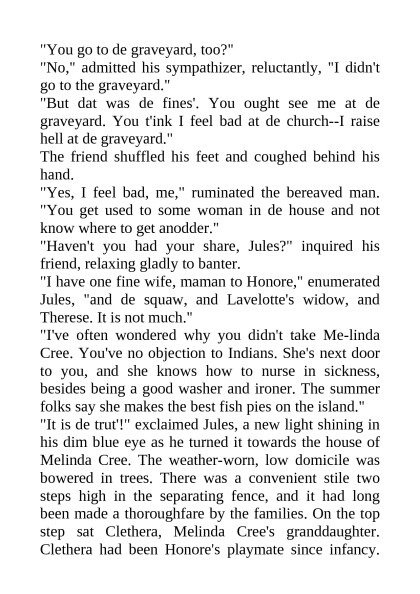 "You go to de graveyard, too?"
"No," admitted his sympathizer, reluctantly, "I didn't go to the graveyard."
"But dat was de fines'. You ought see me at de graveyard. You t'ink I feel bad at de church--I raise hell at de graveyard."
The friend shuffled his feet and coughed behind his hand.
"Yes, I feel bad, me," ruminated the bereaved man. "You get used to some woman in de house and not know where to get anodder."
"Haven't you had your share, Jules?" inquired his friend, relaxing gladly to banter.
"I have one fine wife, maman to Honore," enumerated Jules, "and de squaw, and Lavelotte's widow, and Therese. It is not much."
"I've often wondered why you didn't take Me-linda Cree. You've no objection to Indians. She's next door to you, and she knows how to nurse in sickness, besides being a good washer and ironer. The summer folks say she makes the best fish pies on the island."
"It is de trut'!" exclaimed Jules, a new light shining in his dim blue eye as he turned it towards the house of Melinda Cree. The weather-worn, low domicile was bowered in trees. There was a convenient stile two steps high in the separating fence, and it had long been made a thoroughfare by the families. On the top step sat Clethera, Melinda Cree's granddaughter. Clethera had been Honore's playmate since infancy.